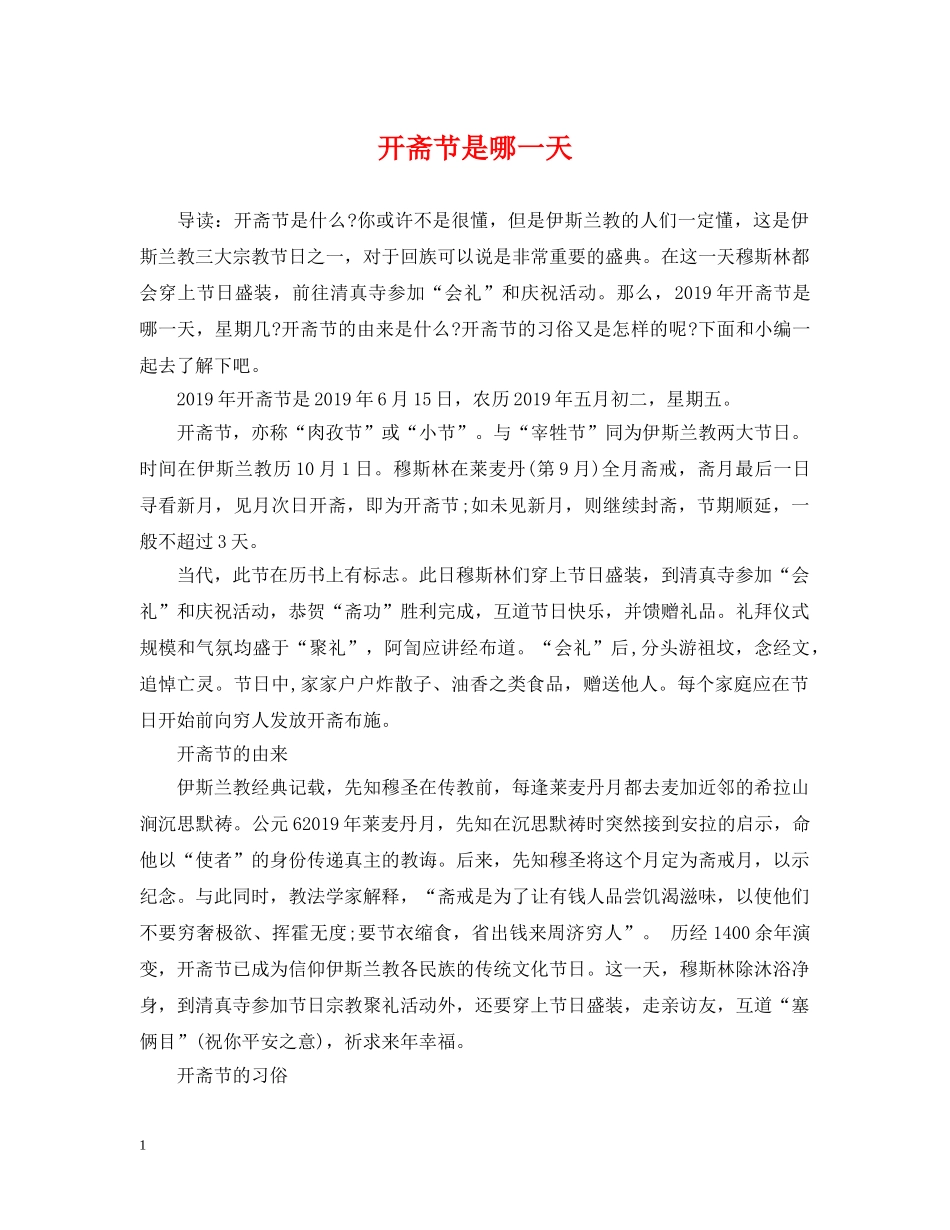 开斋节是哪一天

导读：开斋节是什么?你或许不是很懂，但是伊斯兰教的人们一定懂，这是伊斯兰教三大宗教节日之一，对于回族可以说是非常重要的盛典。在这一天穆斯林都会穿上节日盛装，前往清真寺参加“会礼”和庆祝活动。那么，2019年开斋节是哪一天，星期几?开斋节的由来是什么?开斋节的习俗又是怎样的呢?下面和小编一起去了解下吧。

2019年开斋节是2019年6月15日，农历2019年五月初二，星期五。

开斋节，亦称“肉孜节”或“小节”。与“宰牲节”同为伊斯兰教两大节日。时间在伊斯兰教历10月1日。穆斯林在莱麦丹(第9月)全月斋戒，斋月最后一日寻看新月，见月次日开斋，即为开斋节;如未见新月，则继续封斋，节期顺延，一般不超过3天。

当代，此节在历书上有标志。此日穆斯林们穿上节日盛装，到清真寺参加“会礼”和庆祝活动，恭贺“斋功”胜利完成，互道节日快乐，并馈赠礼品。礼拜仪式规模和气氛均盛于“聚礼”，阿訇应讲经布道。“会礼”后,分头游祖坟，念经文，追悼亡灵。节日中,家家户户炸散子、油香之类食品，赠送他人。每个家庭应在节日开始前向穷人发放开斋布施。

开斋节的由来

伊斯兰教经典记载，先知穆圣在传教前，每逢莱麦丹月都去麦加近邻的希拉山涧沉思默祷。公元62019年莱麦丹月，先知在沉思默祷时突然接到安拉的启示，命他以“使者”的身份传递真主的教诲。后来，先知穆圣将这个月定为斋戒月，以示纪念。与此同时，教法学家解释，“斋戒是为了让有钱人品尝饥渴滋味，以使他们不要穷奢极欲、挥霍无度;要节衣缩食，省出钱来周济穷人”。 历经1400余年演变，开斋节已成为信仰伊斯兰教各民族的传统文化节日。这一天，穆斯林除沐浴净身，到清真寺参加节日宗教聚礼活动外，还要穿上节日盛装，走亲访友，互道“塞俩目”(祝你平安之意)，祈求来年幸福。

开斋节的习俗

1